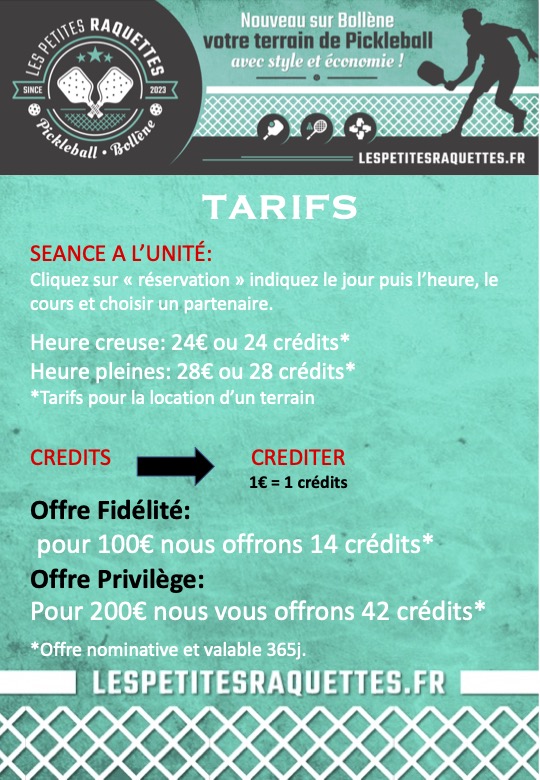 LES PETITES RAQUETTES
SINCE 2023
Pickleball • Bollène

Nouveau sur Bollène
votre terrain de Pickleball
avec style et économie !

LESPETITESRAQUETTES.FR

TARIFS

SEANCE A L'UNITÉ:
Cliquez sur « réservation » indiquez le jour puis l'heure, le cours et choisir un partenaire.

Heure creuse: 24€ ou 24 crédits*
Heure pleines: 28€ ou 28 crédits*
*Tarifs pour la location d'un terrain

CREDITS

CREDITER
1€ = 1 crédits

Offre Fidélité:
pour 100€ nous offrons 14 crédits*
Offre Privilège:
Pour 200€ nous vous offrons 42 crédits*

*Offre nominative et valable 365j.

LESPETITESRAQUETTES.FR